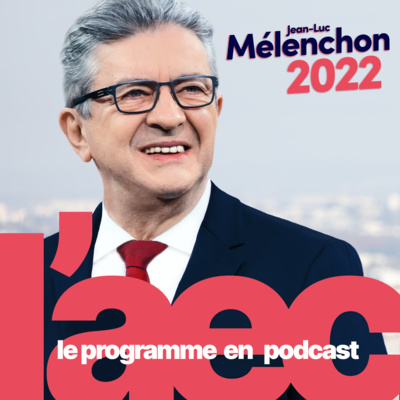 Jean-Luc
Mélenchon
2022

l'aec

le programme en podcast